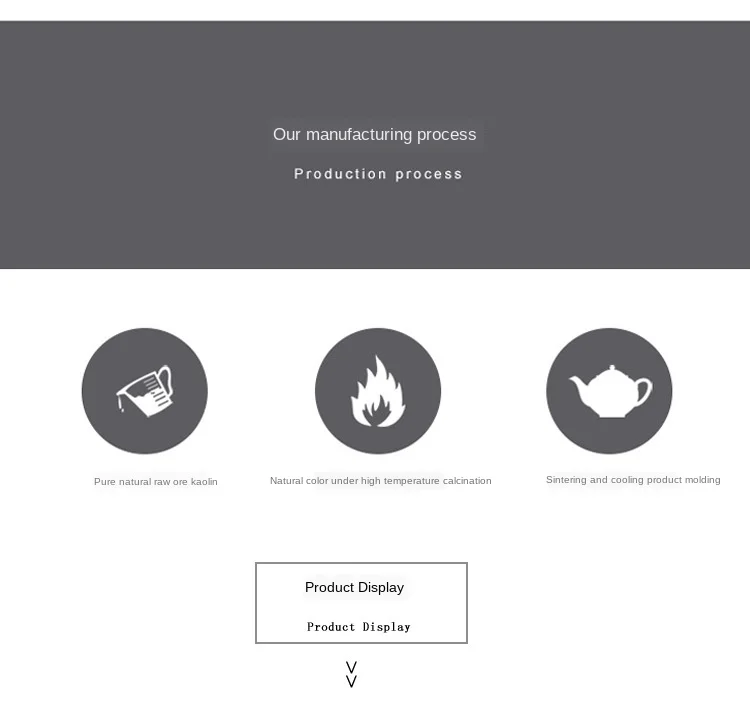 Our manufacturing process

Production process

Pure natural raw ore kaolin

Natural color under high temperature calcination

Sintering and cooling product molding

Product Display

Product Display

V
V